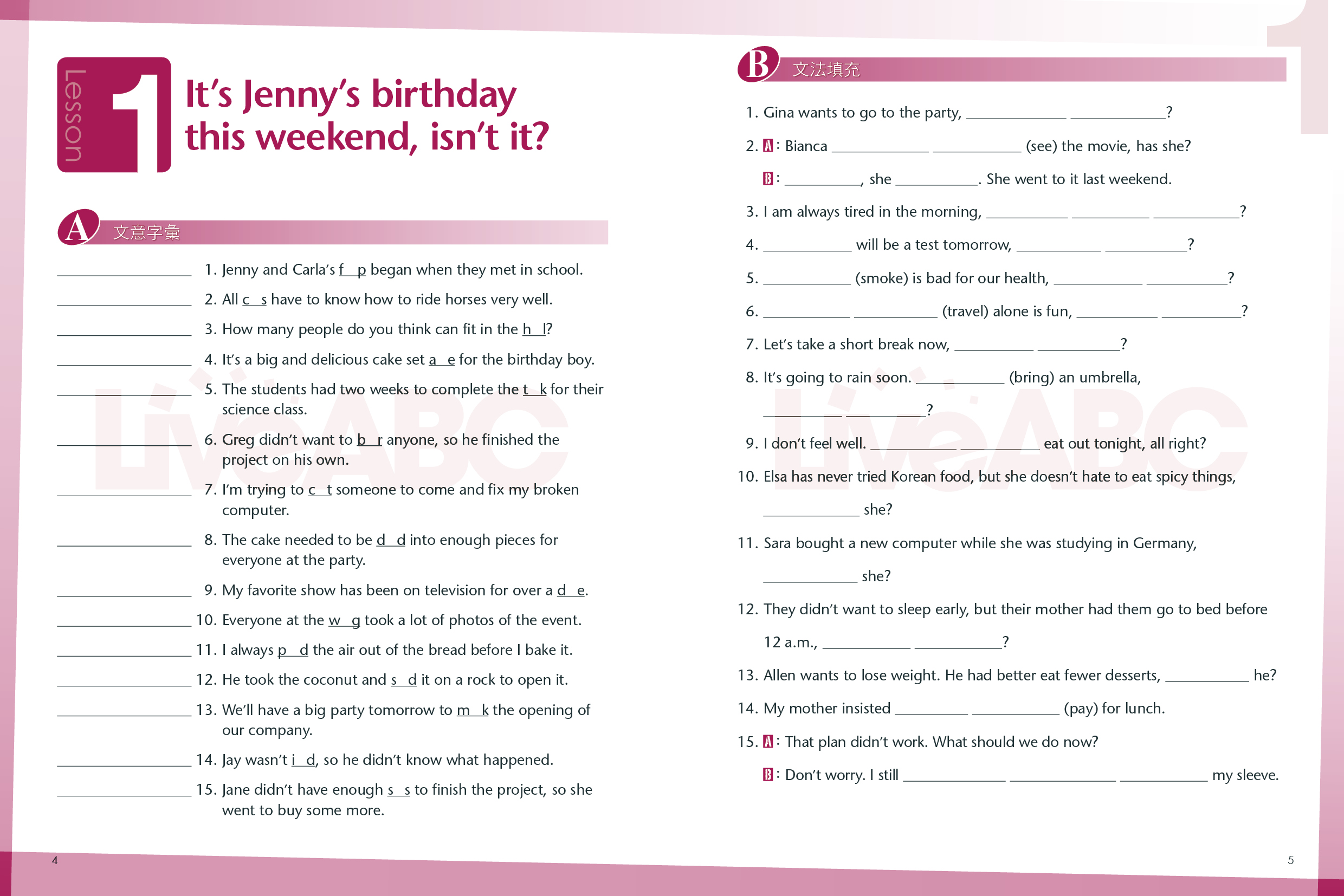 Lesson 1

It's Jenny's birthday this weekend, isn't it?

A 文意字彙

____ 1. Jenny and Carla's f____p began when they met in school.

____ 2. All c____s have to know how to ride horses very well.

____ 3. How many people do you think can fit in the h____l?

____ 4. It's a big and delicious cake set a____e for the birthday boy.

____ 5. The students had two weeks to complete the t____k for their science class.

____ 6. Greg didn't want to b____r anyone, so he finished the project on his own.

____ 7. I'm trying to c____t someone to come and fix my broken computer.

____ 8. The cake needed to be d____d into enough pieces for everyone at the party.

____ 9. My favorite show has been on television for over a d____e.

____ 10. Everyone at the w____g took a lot of photos of the event.

____ 11. I always p____d the air out of the bread before I bake it.

____ 12. He took the coconut and s____d it on a rock to open it.

____ 13. We'll have a big party tomorrow to m____k the opening of our company.

____ 14. Jay wasn't i____d, so he didn't know what happened.

____ 15. Jane didn't have enough s____s to finish the project, so she went to buy some more.

4

B 文法填充

1. Gina wants to go to the party, ____ ____?

2. A: Bianca ____ ____ (see) the movie, has she?

B: ____, she ____. She went to it last weekend.

3. I am always tired in the morning, ____ ____ ____?

4. ____ will be a test tomorrow, ____ ____?

5. ____ (smoke) is bad for our health, ____ ____?

6. ____ ____ (travel) alone is fun, ____ ____?

7. Let's take a short break now, ____ ____?

8. It's going to rain soon. ____ (bring) an umbrella,

____ ____?

9. I don't feel well. ____ ____ eat out tonight, all right?

10. Elsa has never tried Korean food, but she doesn't hate to eat spicy things,

____ she?

11. Sara bought a new computer while she was studying in Germany,

____ she?

12. They didn't want to sleep early, but their mother had them go to bed before

12 a.m., ____ ____?

13. Allen wants to lose weight. He had better eat fewer desserts, ____ he?

14. My mother insisted ____ ____ (pay) for lunch.

15. A: That plan didn't work. What should we do now?

B: Don't worry. I still ____ ____ ____ my sleeve.

5

LiveABC